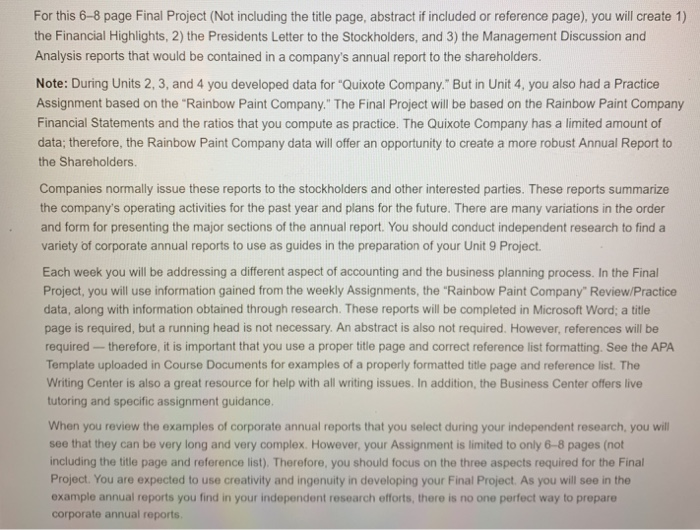 For this 6–8 page Final Project (Not including the title page, abstract if included or reference page), you will create 1) the Financial Highlights, 2) the Presidents Letter to the Stockholders, and 3) the Management Discussion and Analysis reports that would be contained in a company's annual report to the shareholders.

Note: During Units 2, 3, and 4 you developed data for "Quixote Company." But in Unit 4, you also had a Practice Assignment based on the "Rainbow Paint Company." The Final Project will be based on the Rainbow Paint Company Financial Statements and the ratios that you compute as practice. The Quixote Company has a limited amount of data; therefore, the Rainbow Paint Company data will offer an opportunity to create a more robust Annual Report to the Shareholders.

Companies normally issue these reports to the stockholders and other interested parties. These reports summarize the company's operating activities for the past year and plans for the future. There are many variations in the order and form for presenting the major sections of the annual report. You should conduct independent research to find a variety of corporate annual reports to use as guides in the preparation of your Unit 9 Project.

Each week you will be addressing a different aspect of accounting and the business planning process. In the Final Project, you will use information gained from the weekly Assignments, the "Rainbow Paint Company" Review/Practice data, along with information obtained through research. These reports will be completed in Microsoft Word; a title page is required, but a running head is not necessary. An abstract is also not required. However, references will be required — therefore, it is important that you use a proper title page and correct reference list formatting. See the APA Template uploaded in Course Documents for examples of a properly formatted title page and reference list. The Writing Center is also a great resource for help with all writing issues. In addition, the Business Center offers live tutoring and specific assignment guidance.

When you review the examples of corporate annual reports that you select during your independent research, you will see that they can be very long and very complex. However, your Assignment is limited to only 6–8 pages (not including the title page and reference list). Therefore, you should focus on the three aspects required for the Final Project. You are expected to use creativity and ingenuity in developing your Final Project. As you will see in the example annual reports you find in your independent research efforts, there is no one perfect way to prepare corporate annual reports.